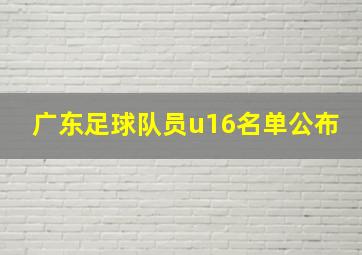 广东足球队员u16名单公布